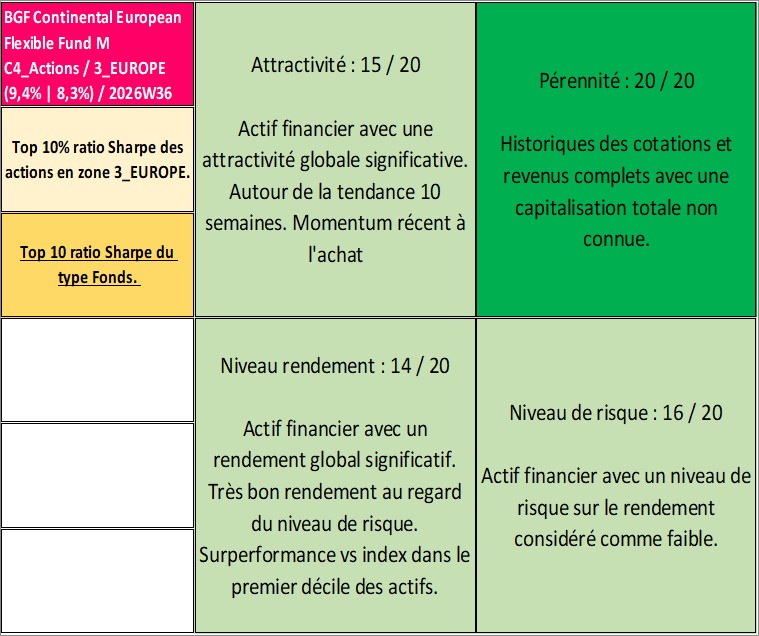 BGF Continental European Flexible Fund M
C4_Actions / 3_EUROPE
(9,4% | 8,3%) / 2026W36

Top 10% ratio Sharpe des actions en zone 3_EUROPE.

Top 10 ratio Sharpe du type Fonds.

Attractivité : 15 / 20

Actif financier avec une attractivité globale significative. Autour de la tendance 10 semaines. Momentum récent à l'achat

Pérennité : 20 / 20

Historiques des cotations et revenus complets avec une capitalisation totale non connue.

Niveau rendement : 14 / 20

Actif financier avec un rendement global significatif. Très bon rendement au regard du niveau de risque. Surperformance vs index dans le premier décile des actifs.

Niveau de risque : 16 / 20

Actif financier avec un niveau de risque sur le rendement considéré comme faible.